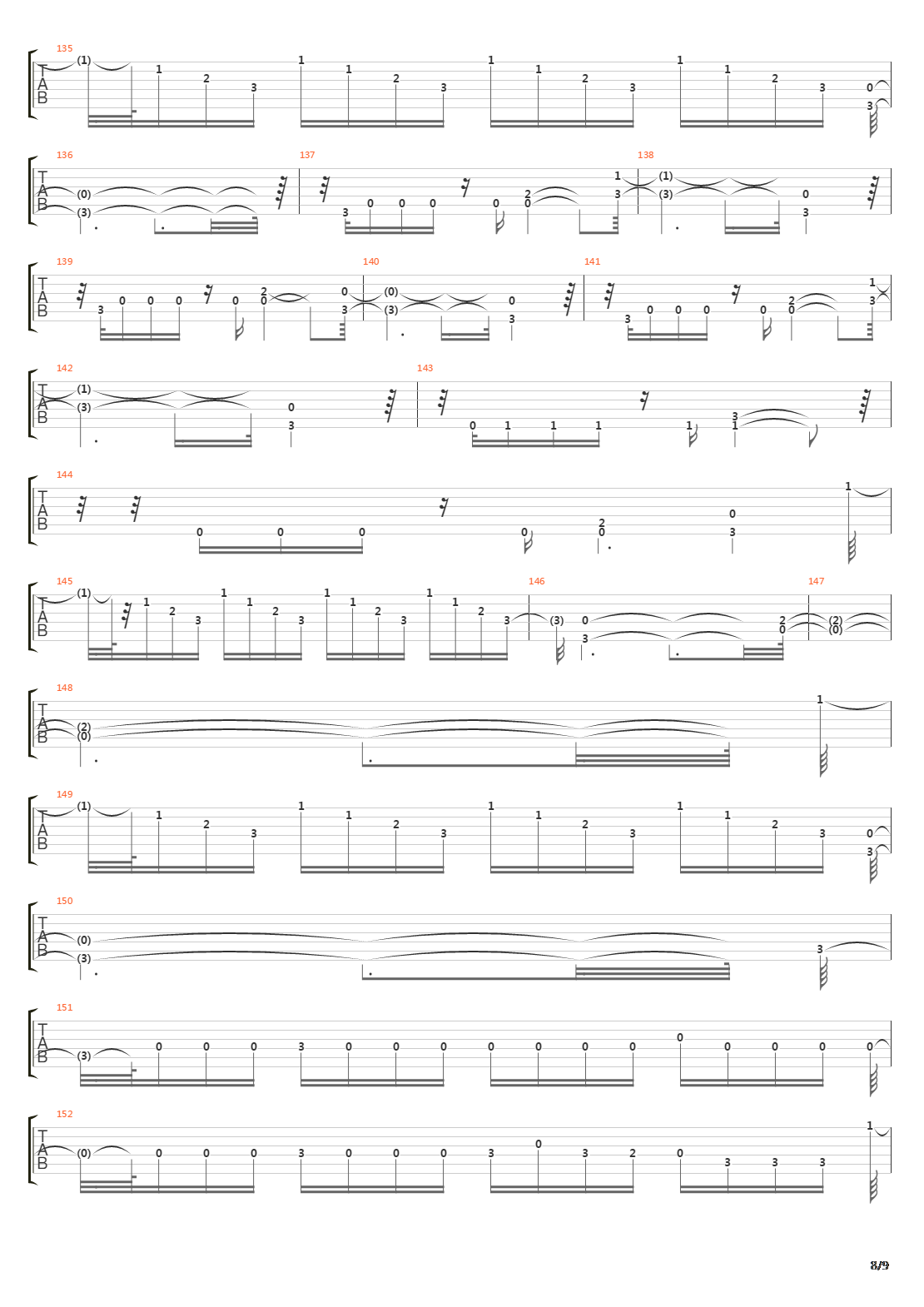 135
T A B
(1) 1 2 3 1 1 2 3 1 1 2 3 1 1 2 3 0 3

136
T A B
(0) (3)

137
3 0 0 0 0 2 0 1 3

138
(1) (3) 0 3

139
T A B
3 0 0 0 0 2 0 0 3

140
(0) (3) 0 3

141
3 0 0 0 0 2 0 1 3

142
T A B
(1) (3) 0 3

143
0 1 1 1 1 3 1

144
T A B
0 0 0 0 2 0 0 3 1

145
T A B
(1) 1 2 3 1 1 2 3 1 1 2 3 1 1 2 3

146
(3) 0 3 2 0

147
(2) (0)

148
T A B
(2) (0) 1

149
T A B
(1) 1 2 3 1 1 2 3 1 1 2 3 1 1 2 3 0 3

150
T A B
(0) (3) 3

151
T A B
(3) 0 0 0 3 0 0 0 0 0 0 0 0 0 0 0 0

152
T A B
(0) 0 0 0 3 0 0 0 3 0 3 2 0 3 3 3 1

8/9